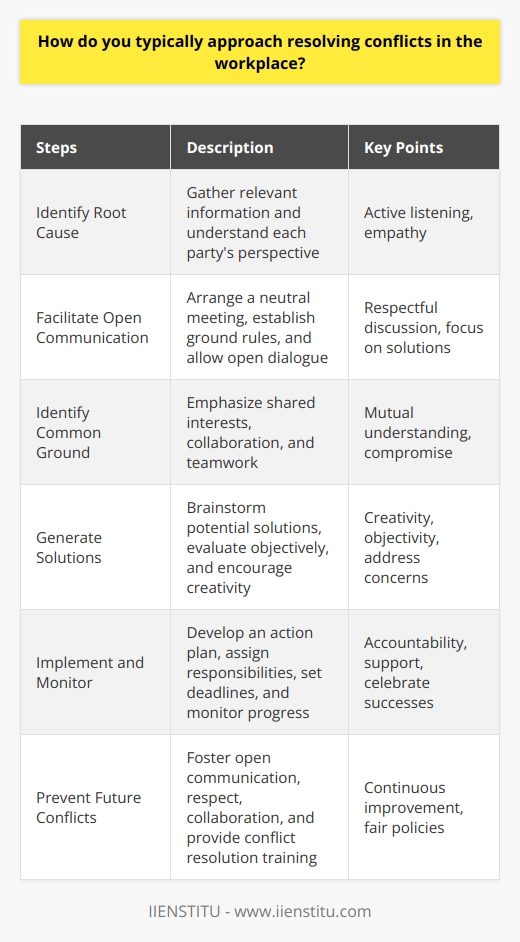 How do you typically approach resolving conflicts in the workplace?

| Steps | Description | Key Points |
|---|---|---|
| Identify Root Cause | Gather relevant information and understand each party's perspective | Active listening, empathy |
| Facilitate Open Communication | Arrange a neutral meeting, establish ground rules, and allow open dialogue | Respectful discussion, focus on solutions |
| Identify Common Ground | Emphasize shared interests, collaboration, and teamwork | Mutual understanding, compromise |
| Generate Solutions | Brainstorm potential solutions, evaluate objectively, and encourage creativity | Creativity, objectivity, address concerns |
| Implement and Monitor | Develop an action plan, assign responsibilities, set deadlines, and monitor progress | Accountability, support, celebrate successes |
| Prevent Future Conflicts | Foster open communication, respect, collaboration, and provide conflict resolution training | Continuous improvement, fair policies |

IIENSTITU - www.iienstitu.com